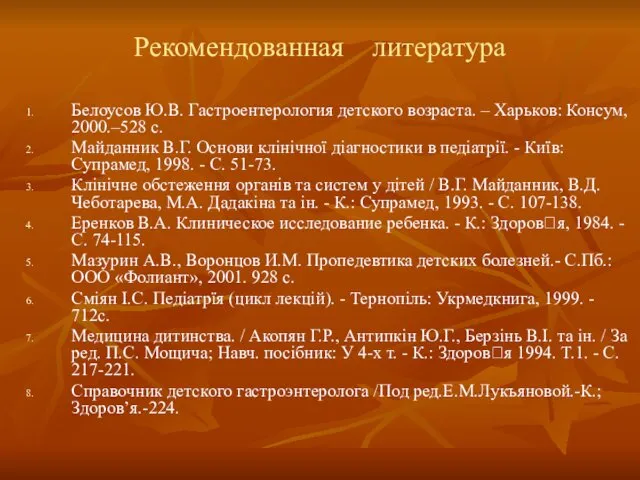 Рекомендованная литература

1. Белоусов Ю.В. Гастроентерология детского возраста. – Харьков: Консум, 2000.–528 с.
2. Майданник В.Г. Основи клінічної діагностики в педіатрії. - Київ: Супрамед, 1998. - С. 51-73.
3. Клінічне обстеження органів та систем у дітей / В.Г. Майданник, В.Д. Чеботарева, М.А. Дадакіна та ін. - К.: Супрамед, 1993. - С. 107-138.
4. Еренков В.А. Клиническое исследование ребенка. - К.: Здоров□я, 1984. - С. 74-115.
5. Мазурин А.В., Воронцов И.М. Пропедевтика детских болезней.- С.Пб.: ООО «Фолиант», 2001. 928 с.
6. Сміян І.С. Педіатрія (цикл лекцій). - Тернопіль: Укрмедкнига, 1999. - 712с.
7. Медицина дитинства. / Акопян Г.Р., Антипкін Ю.Г., Берзінь В.І. та ін. / За ред. П.С. Мощича; Навч. посібник: У 4-х т. - К.: Здоров□я 1994. Т.1. - С. 217-221.
8. Справочник детского гастроэнтеролога /Под ред.Е.М.Лукъяновой.-К.; Здоров’я.-224.